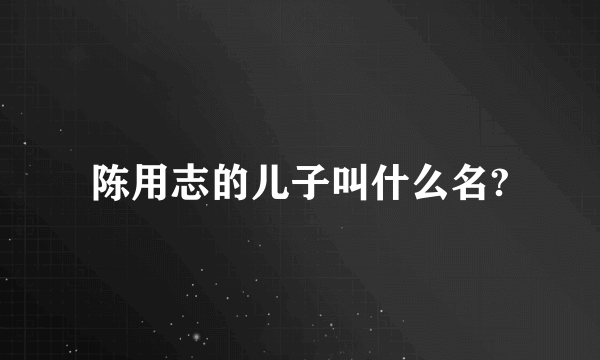 陈用志的儿子叫什么名?